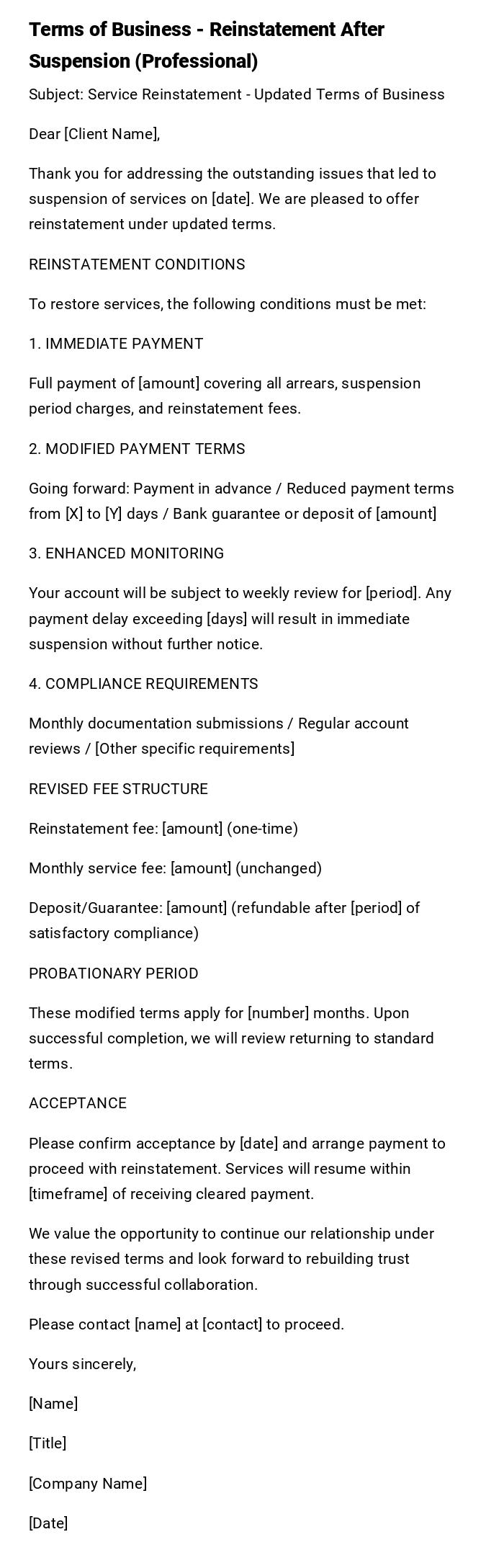 Terms of Business - Reinstatement After Suspension (Professional)

Subject: Service Reinstatement - Updated Terms of Business

Dear [Client Name],

Thank you for addressing the outstanding issues that led to suspension of services on [date]. We are pleased to offer reinstatement under updated terms.

REINSTATEMENT CONDITIONS

To restore services, the following conditions must be met:

1. IMMEDIATE PAYMENT

Full payment of [amount] covering all arrears, suspension period charges, and reinstatement fees.

2. MODIFIED PAYMENT TERMS

Going forward: Payment in advance / Reduced payment terms from [X] to [Y] days / Bank guarantee or deposit of [amount]

3. ENHANCED MONITORING

Your account will be subject to weekly review for [period]. Any payment delay exceeding [days] will result in immediate suspension without further notice.

4. COMPLIANCE REQUIREMENTS

Monthly documentation submissions / Regular account reviews / [Other specific requirements]

REVISED FEE STRUCTURE

Reinstatement fee: [amount] (one-time)

Monthly service fee: [amount] (unchanged)

Deposit/Guarantee: [amount] (refundable after [period] of satisfactory compliance)

PROBATIONARY PERIOD

These modified terms apply for [number] months. Upon successful completion, we will review returning to standard terms.

ACCEPTANCE

Please confirm acceptance by [date] and arrange payment to proceed with reinstatement. Services will resume within [timeframe] of receiving cleared payment.

We value the opportunity to continue our relationship under these revised terms and look forward to rebuilding trust through successful collaboration.

Please contact [name] at [contact] to proceed.

Yours sincerely,

[Name]

[Title]

[Company Name]

[Date]